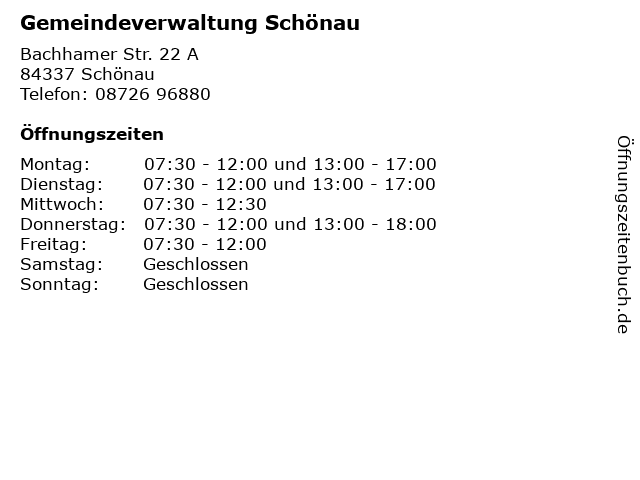 Gemeindeverwaltung Schönau

Bachhamer Str. 22 A
84337 Schönau
Telefon: 08726 96880

Öffnungszeiten

Montag: 07:30 - 12:00 und 13:00 - 17:00
Dienstag: 07:30 - 12:00 und 13:00 - 17:00
Mittwoch: 07:30 - 12:30
Donnerstag: 07:30 - 12:00 und 13:00 - 18:00
Freitag: 07:30 - 12:00
Samstag: Geschlossen
Sonntag: Geschlossen

Öffnungszeitenbuch.de